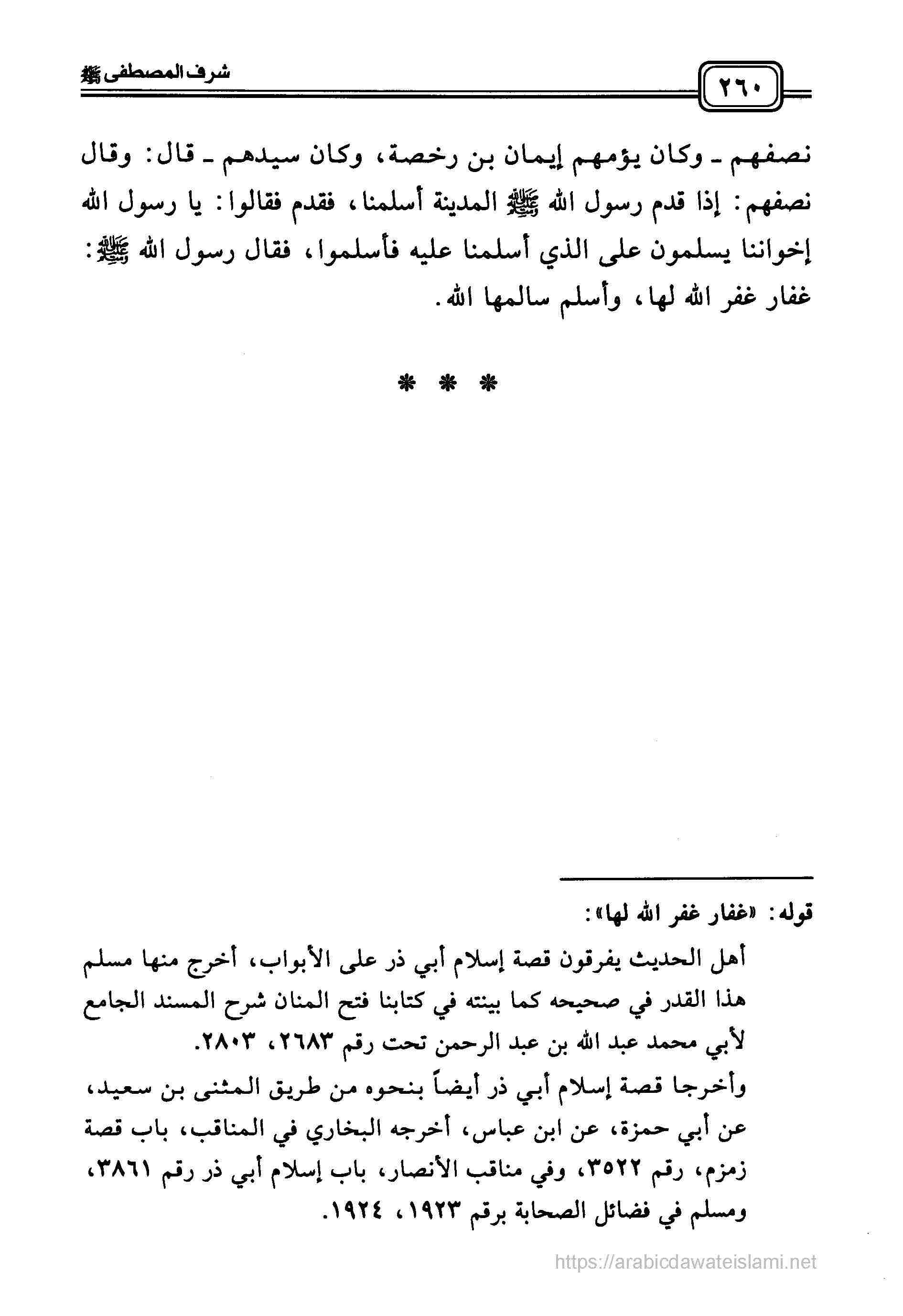 ٢٦٠ شرف المصطفى ﷺ

نصفهم ـ وكان يؤمهم إيمان بن رخصة، وكان سيدهم ـ قال: وقال نصفهم: إذا قدم رسول الله ﷺ المدينة أسلمنا، فقدم فقالوا: يا رسول الله إخواننا يسلمون على الذي أسلمنا عليه فأسلموا، فقال رسول الله ﷺ: غفار غفر الله لها، وأسلم سالمها الله.

* * *

قوله: «غفار غفر الله لها»:

أهل الحديث يفرقون قصة إسلام أبي ذر على الأبواب، أخرج منها مسلم هذا القدر في صحيحه كما بينته في كتابنا فتح المنان شرح المسند الجامع لأبي محمد عبد الله بن عبد الرحمن تحت رقم ٢٦٨٣، ٢٨٠٣.

وأخرجا قصة إسلام أبي ذر أيضاً بنحوه من طريق المثنى بن سعيد، عن أبي حمزة، عن ابن عباس، أخرجه البخاري في المناقب، باب قصة زمزم، رقم ٣٥٢٢، وفي مناقب الأنصار، باب إسلام أبي ذر رقم ٣٨٦١، ومسلم في فضائل الصحابة برقم ١٩٢٣، ١٩٢٤.

https://arabicdawateislami.net